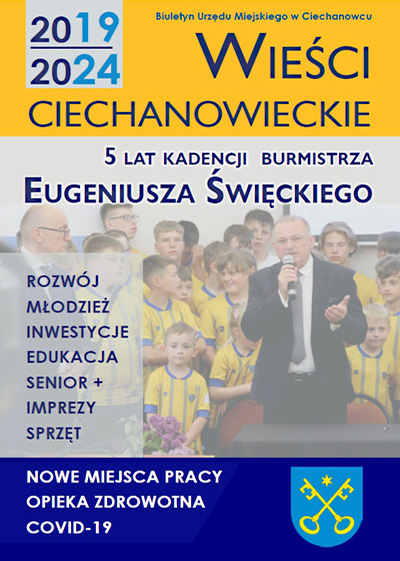 2019
2024

Biuletyn Urzędu Miejskiego w Ciechanowcu

WIEŚCI
CIECHANOWIECKIE

5 LAT KADENCJI BURMISTRZA
EUGENIUSZA ŚWIĘCKIEGO

ROZWÓJ
MŁODZIEŻ
INWESTYCJE
EDUKACJA
SENIOR +
IMPREZY
SPRZĘT

NOWE MIEJSCA PRACY
OPIEKA ZDROWOTNA
COVID-19